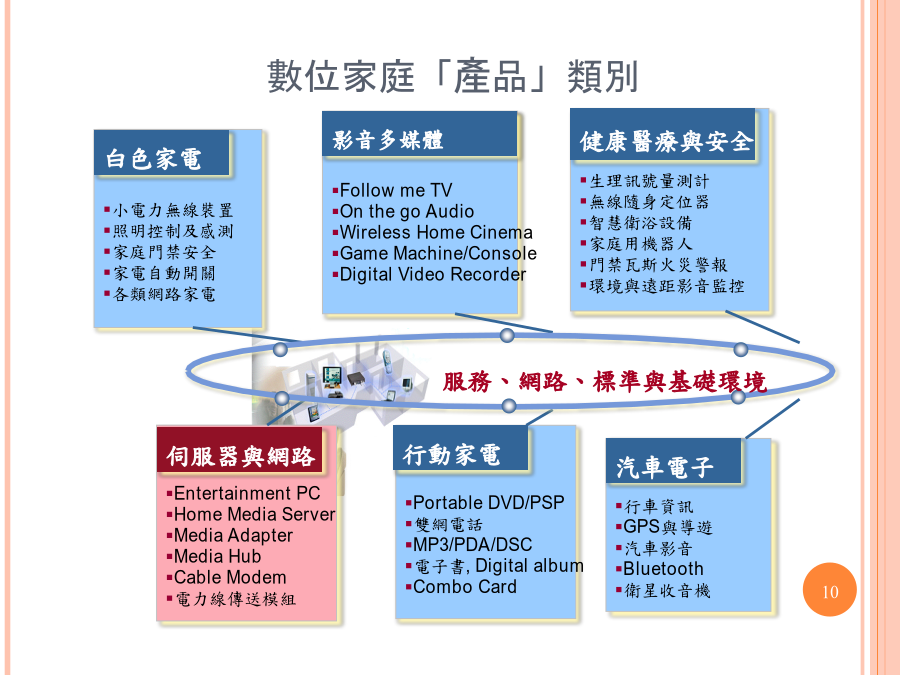 數位家庭「產品」類別

白色家電
▪小電力無線裝置
▪照明控制及感測
▪家庭門禁安全
▪家電自動開關
▪各類網路家電

影音多媒體
▪Follow me TV
▪On the go Audio
▪Wireless Home Cinema
▪Game Machine/Console
▪Digital Video Recorder

健康醫療與安全
▪生理訊號量測計
▪無線隨身定位器
▪智慧衛浴設備
▪家庭用機器人
▪門禁瓦斯火災警報
▪環境與遠距影音監控

服務、網路、標準與基礎環境

伺服器與網路
▪Entertainment PC
▪Home Media Server
▪Media Adapter
▪Media Hub
▪Cable Modem
▪電力線傳送模組

行動家電
▪Portable DVD/PSP
▪雙網電話
▪MP3/PDA/DSC
▪電子書, Digital album
▪Combo Card

汽車電子
▪行車資訊
▪GPS與導遊
▪汽車影音
▪Bluetooth
▪衛星收音機

10